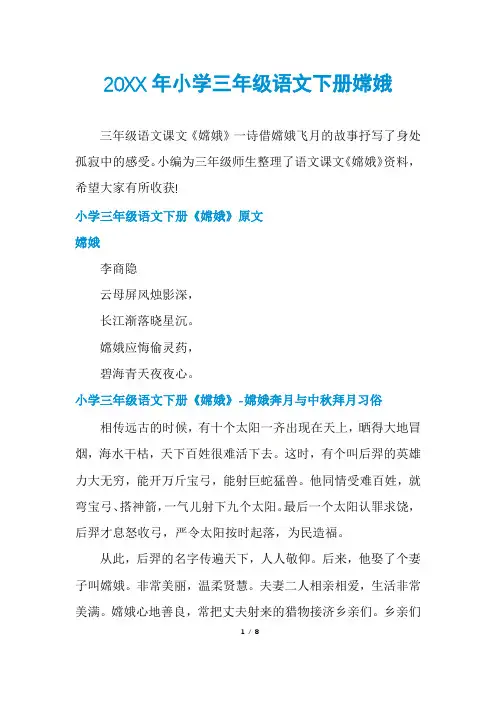 20XX 年小学三年级语文下册嫦娥

三年级语文课文《嫦娥》一诗借嫦娥飞月的故事抒写了身处孤寂中的感受。小编为三年级师生整理了语文课文《嫦娥》资料，希望大家有所收获!

小学三年级语文下册《嫦娥》原文

嫦娥

李商隐

云母屏风烛影深，

长江渐落晓星沉。

嫦娥应悔偷灵药，

碧海青天夜夜心。

小学三年级语文下册《嫦娥》-嫦娥奔月与中秋拜月习俗

相传远古的时候，有十个太阳一齐出现在天上，晒得大地冒烟，海水干枯，天下百姓很难活下去。这时，有个叫后羿的英雄力大无穷，能开万斤宝弓，能射巨蛇猛兽。他同情受难百姓，就弯宝弓、搭神箭，一气儿射下九个太阳。最后一个太阳认罪求饶，后羿才息怒收弓，严令太阳按时起落，为民造福。

从此，后羿的名字传遍天下，人人敬仰。后来，他娶了个妻子叫嫦娥。非常美丽，温柔贤慧。夫妻二人相亲相爱，生活非常美满。嫦娥心地善良，常把丈夫射来的猎物接济乡亲们。乡亲们

1 / 8